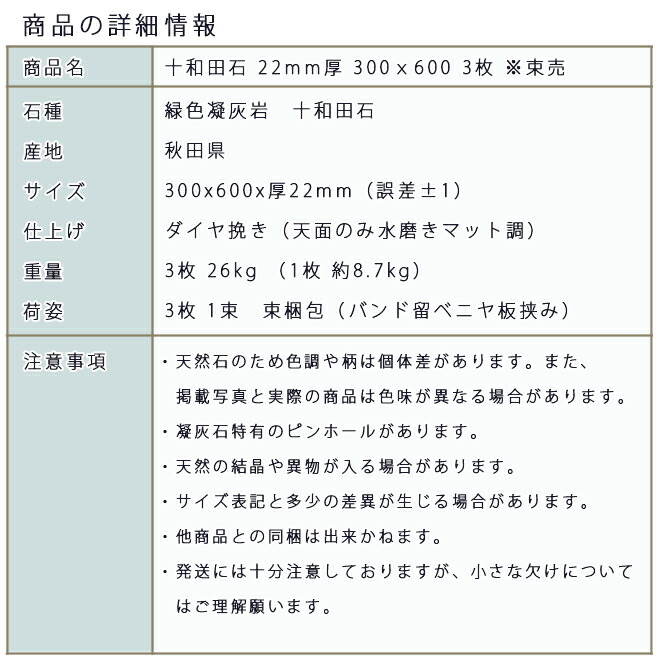 商品の詳細情報

| 商品名 | 十和田石 22mm厚 300 x 600 3枚 ※束売 |
|---|---|
| 石種 | 緑色凝灰岩　十和田石 |
| 産地 | 秋田県 |
| サイズ | 300x600x厚22mm（誤差±1） |
| 仕上げ | ダイヤ挽き（天面のみ水磨きマット調） |
| 重量 | 3枚 26kg （1枚 約8.7kg） |
| 荷姿 | 3枚 1束　束梱包（バンド留ベニヤ板挟み） |
| 注意事項 | ・天然石のため色調や柄は個体差があります。また、掲載写真と実際の商品は色味が異なる場合があります。 ・凝灰石特有のピンホールがあります。 ・天然の結晶や異物が入る場合があります。 ・サイズ表記と多少の差異が生じる場合があります。 ・他商品との同梱は出来かねます。 ・発送には十分注意しておりますが、小さな欠けについてはご理解願います。 |